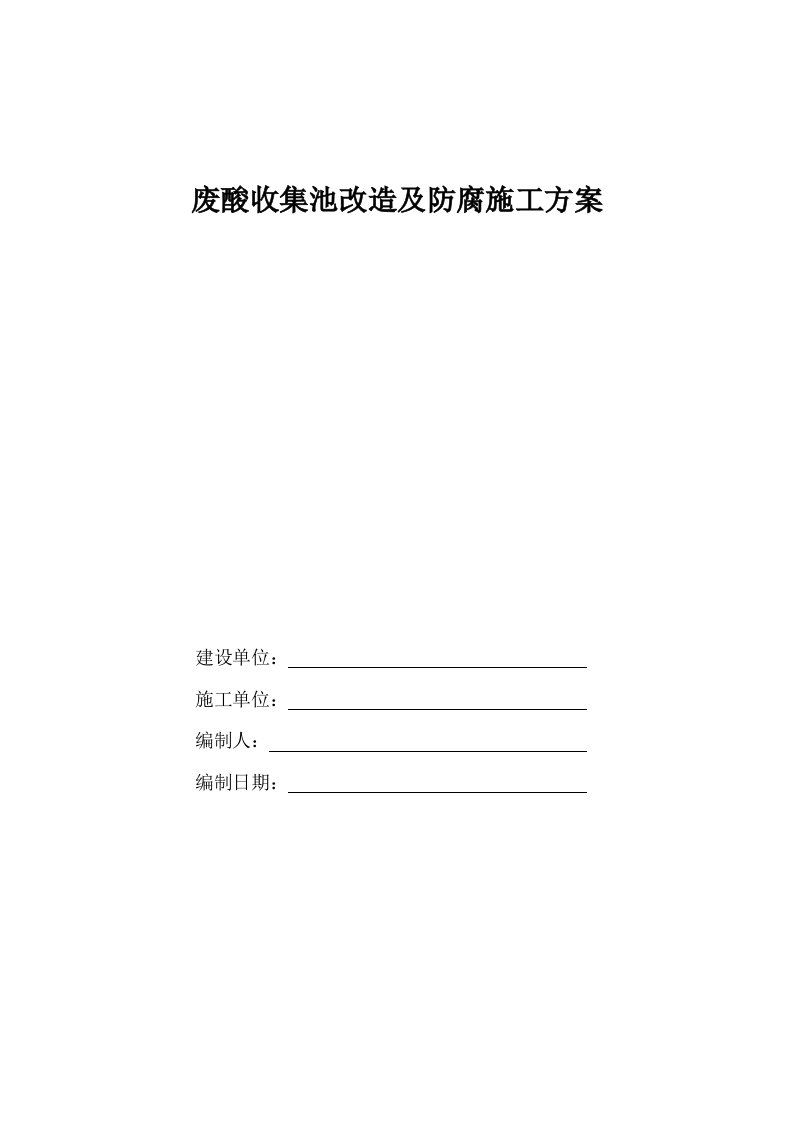 废酸收集池改造及防腐施工方案

建设单位：

施工单位：

编制人：

编制日期：